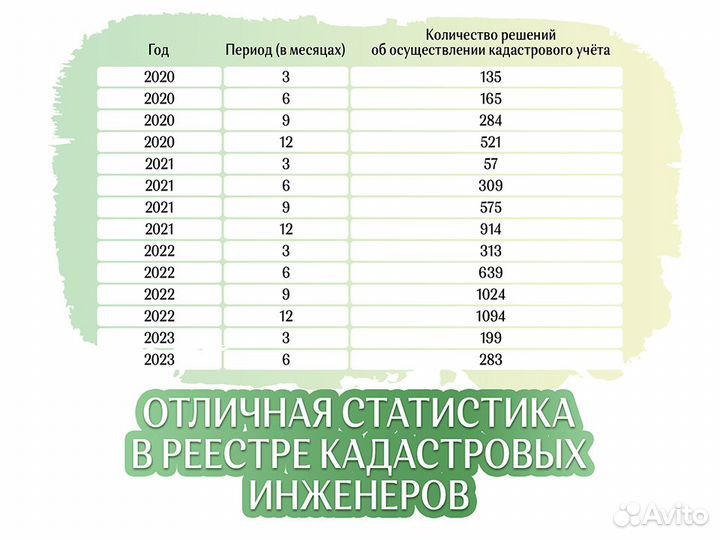 | Год | Период (в месяцах) | Количество решений об осуществлении кадастрового учёта |
|---|---|---|
| 2020 | 3 | 135 |
| 2020 | 6 | 165 |
| 2020 | 9 | 284 |
| 2020 | 12 | 521 |
| 2021 | 3 | 57 |
| 2021 | 6 | 309 |
| 2021 | 9 | 575 |
| 2021 | 12 | 914 |
| 2022 | 3 | 313 |
| 2022 | 6 | 639 |
| 2022 | 9 | 1024 |
| 2022 | 12 | 1094 |
| 2023 | 3 | 199 |
| 2023 | 6 | 283 |

ОТЛИЧНАЯ СТАТИСТИКА В РЕЕСТРЕ КАДАСТРОВЫХ ИНЖЕНЕРОВ

Avito